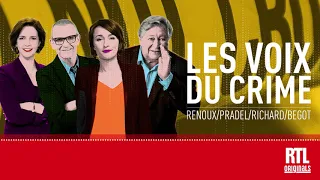 LES VOIX DU CRIME

RENOUX/PRADEL/RICHARD/BEGOT

RTL originals